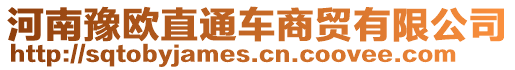 河南豫欧直通车商贸有限公司
http://sqtobyjames.cn.coovee.com